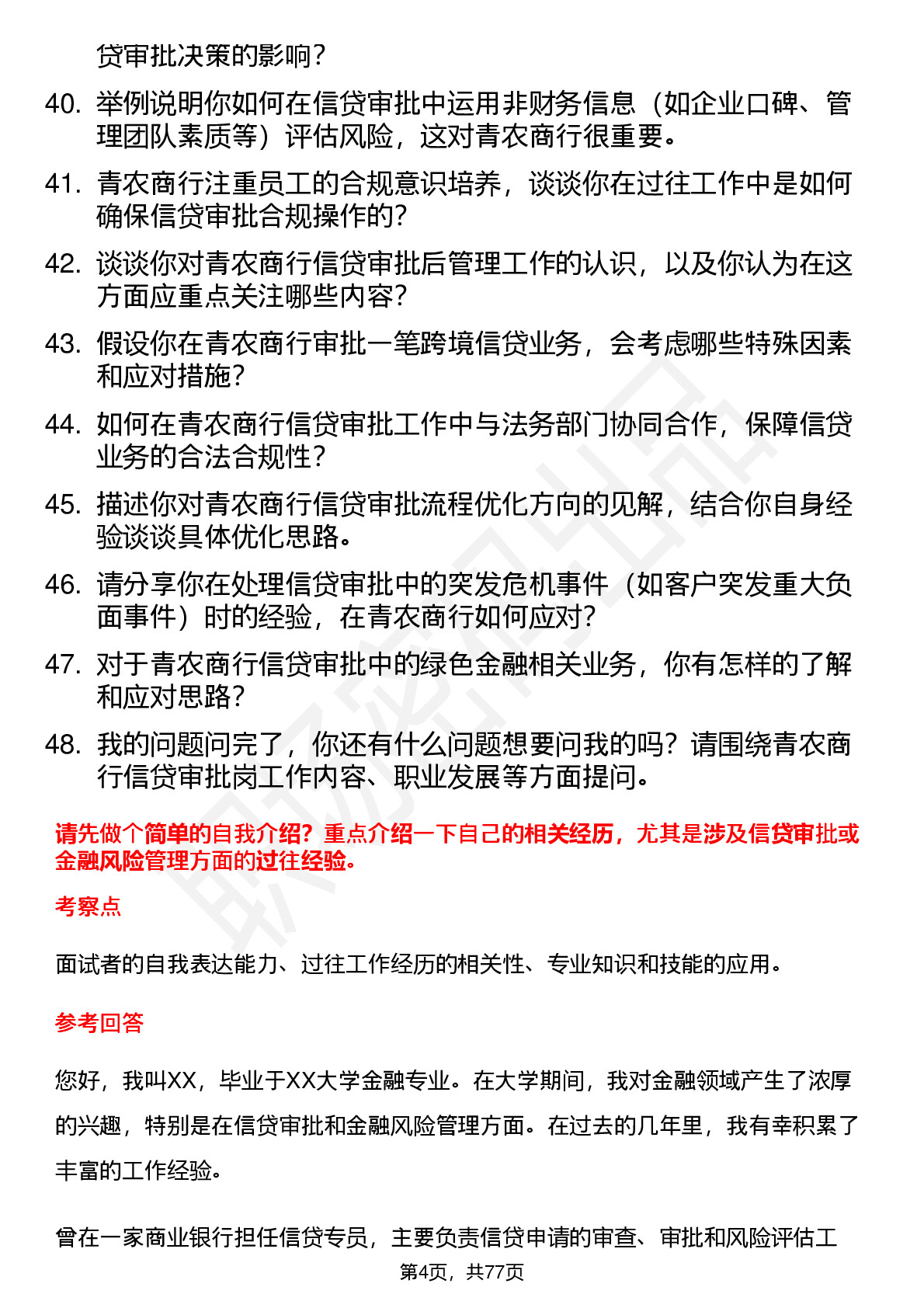 贷审批决策的影响？

40. 举例说明你如何在信贷审批中运用非财务信息（如企业口碑、管理团队素质等）评估风险，这对青农商行很重要。

41. 青农商行注重员工的合规意识培养，谈谈你在过往工作中是如何确保信贷审批合规操作的？

42. 谈谈你对青农商行信贷审批后管理工作的认识，以及你认为在这方面应重点关注哪些内容？

43. 假设你在青农商行审批一笔跨境信贷业务，会考虑哪些特殊因素和应对措施？

44. 如何在青农商行信贷审批工作中与法务部门协同合作，保障信贷业务的合法合规性？

45. 描述你对青农商行信贷审批流程优化方向的见解，结合你自身经验谈谈具体优化思路。

46. 请分享你在处理信贷审批中的突发危机事件（如客户突发重大负面事件）时的经验，在青农商行如何应对？

47. 对于青农商行信贷审批中的绿色金融相关业务，你有怎样的了解和应对思路？

48. 我的问题问完了，你还有什么问题想要问我的吗？请围绕青农商行信贷审批岗工作内容、职业发展等方面提问。

请先做个简单的自我介绍？重点介绍一下自己的相关经历，尤其是涉及信贷审批或金融风险管理方面的过往经验。

考察点

面试者的自我表达能力、过往工作经历的相关性、专业知识和技能的应用。

参考回答

您好，我叫XX，毕业于XX大学金融专业。在大学期间，我对金融领域产生了浓厚的兴趣，特别是在信贷审批和金融风险管理方面。在过去的几年里，我有幸积累了丰富的工作经验。

曾在一家商业银行担任信贷专员，主要负责信贷申请的审查、审批和风险评估工

第4页，共77页